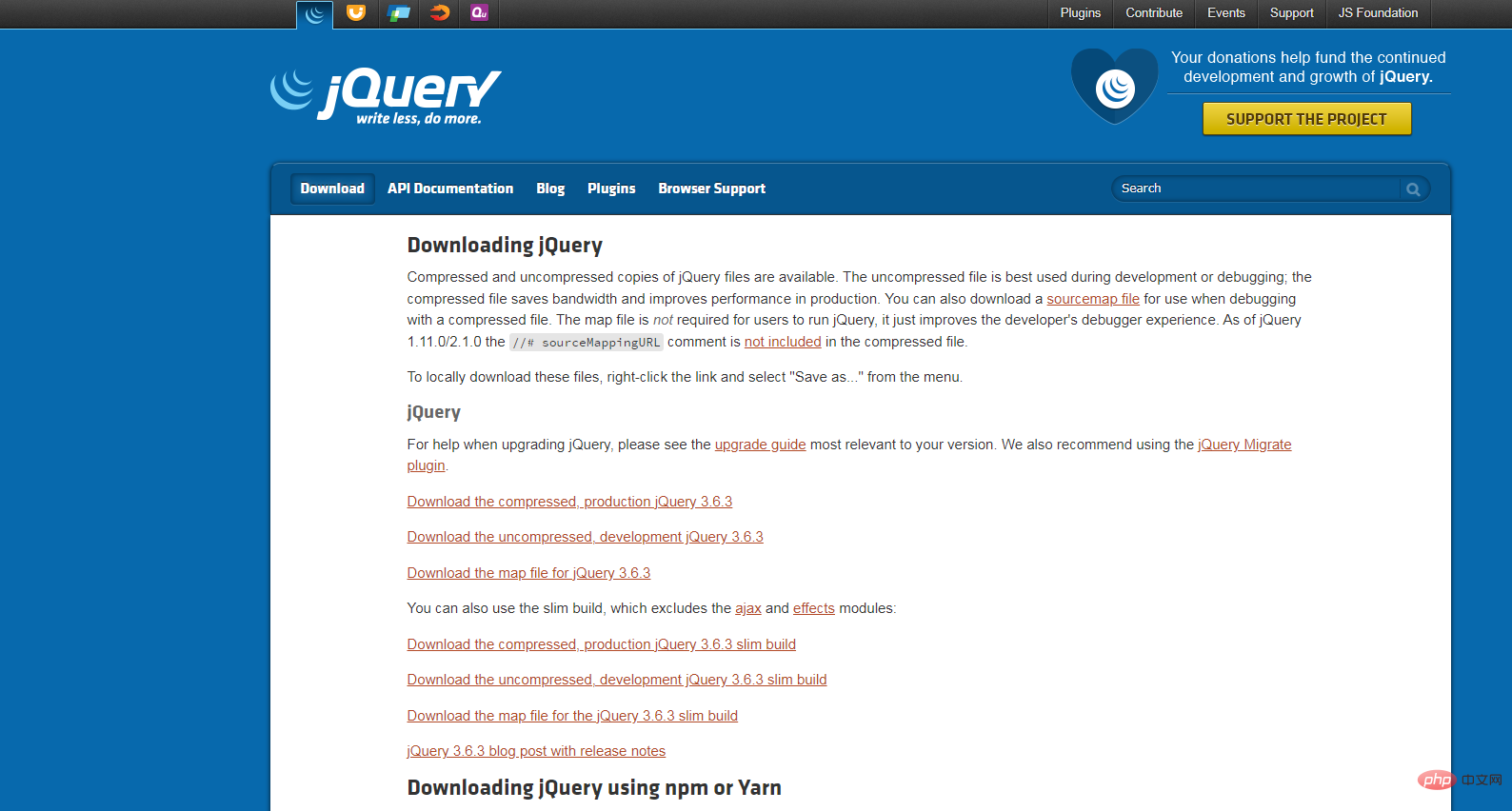 Plugins Contribute Events Support JS Foundation

jQuery
write less, do more.

Your donations help fund the continued development and growth of jQuery.

SUPPORT THE PROJECT

Download API Documentation Blog Plugins Browser Support

Search

Downloading jQuery

Compressed and uncompressed copies of jQuery files are available. The uncompressed file is best used during development or debugging; the compressed file saves bandwidth and improves performance in production. You can also download a sourcemap file for use when debugging with a compressed file. The map file is not required for users to run jQuery, it just improves the developer's debugger experience. As of jQuery 1.11.0/2.1.0 the //# sourceMappingURL comment is not included in the compressed file.

To locally download these files, right-click the link and select "Save as..." from the menu.

jQuery

For help when upgrading jQuery, please see the upgrade guide most relevant to your version. We also recommend using the jQuery Migrate plugin.

Download the compressed, production jQuery 3.6.3

Download the uncompressed, development jQuery 3.6.3

Download the map file for jQuery 3.6.3

You can also use the slim build, which excludes the ajax and effects modules:

Download the compressed, production jQuery 3.6.3 slim build

Download the uncompressed, development jQuery 3.6.3 slim build

Download the map file for the jQuery 3.6.3 slim build

jQuery 3.6.3 blog post with release notes

Downloading jQuery using npm or Yarn

php 中文网